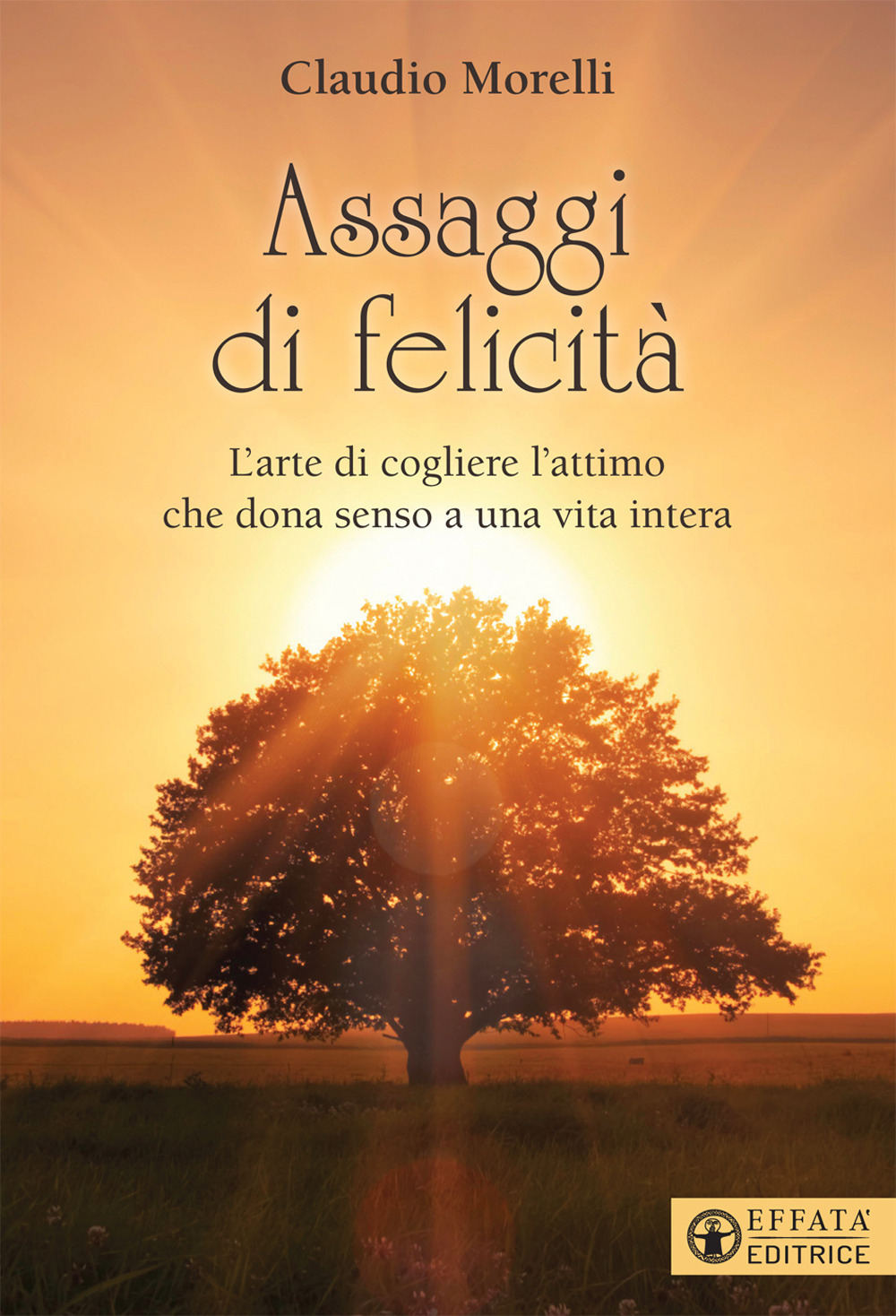 Claudio Morelli

Assaggi di felicità

L'arte di cogliere l'attimo che dona senso a una vita intera

EFFATA' EDITRICE